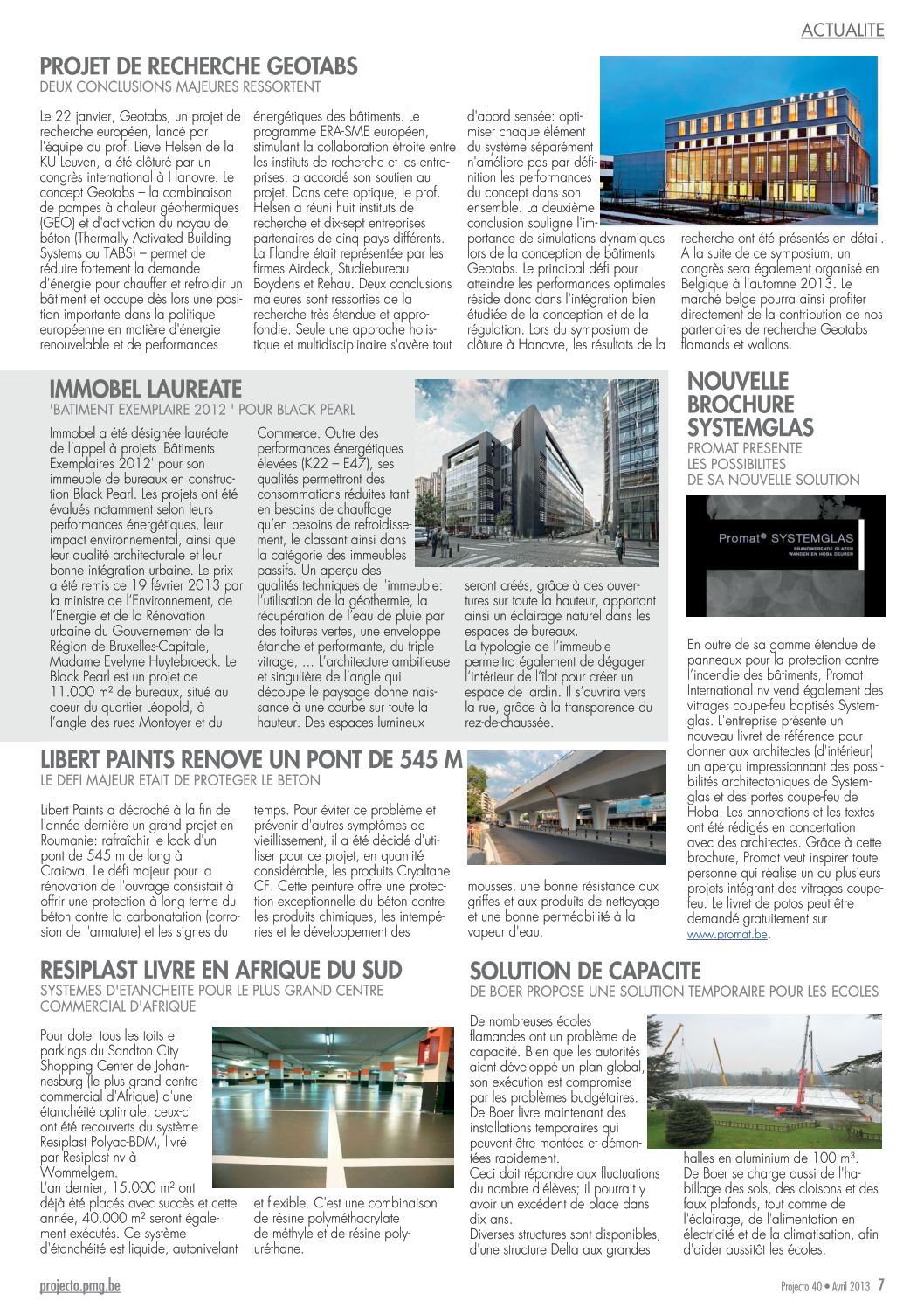 ACTUALITE

PROJET DE RECHERCHE GEOTABS
DEUX CONCLUSIONS MAJEURES RESSORTENT

Le 22 janvier, Geotabs, un projet de recherche européen, lancé par l'équipe du prof. Lieve Helsen de la KU Leuven, a été clôturé par un congrès international à Hanovre. Le concept Geotabs – la combinaison de pompes à chaleur géothermiques (GEO) et d'activation du noyau de béton (Thermally Activated Building Systems ou TABS) – permet de réduire fortement la demande d'énergie pour chauffer et refroidir un bâtiment et occupe dès lors une position importante dans la politique européenne en matière d'énergie renouvelable et de performances énergétiques des bâtiments. Le programme ERA-SME européen, stimulant la collaboration étroite entre les instituts de recherche et les entreprises, a accordé son soutien au projet. Dans cette optique, le prof. Helsen a réuni huit instituts de recherche et dix-sept entreprises partenaires de cinq pays différents. La Flandre était représentée par les firmes Airdeck, Studiebureau Boydens et Rehau. Deux conclusions majeures sont ressorties de la recherche très étendue et approfondie. Seule une approche holistique et multidisciplinaire s'avère tout d'abord sensée: optimiser chaque élément du système séparément n'améliore pas par définition les performances du concept dans son ensemble. La deuxième conclusion souligne l'importance de simulations dynamiques lors de la conception de bâtiments Geotabs. Le principal défi pour atteindre les performances optimales réside donc dans l'intégration bien étudiée de la conception et de la régulation. Lors du symposium de clôture à Hanovre, les résultats de la recherche ont été présentés en détail. A la suite de ce symposium, un congrès sera également organisé en Belgique à l'automne 2013. Le marché belge pourra ainsi profiter directement de la contribution de nos partenaires de recherche Geotabs flamands et wallons.

IMMOBEL LAUREATE
'BATIMENT EXEMPLAIRE 2012 ' POUR BLACK PEARL

Immobel a été désignée lauréate de l'appel à projets 'Bâtiments Exemplaires 2012' pour son immeuble de bureaux en construction Black Pearl. Les projets ont été évalués notamment selon leurs performances énergétiques, leur impact environnemental, ainsi que leur qualité architecturale et leur bonne intégration urbaine. Le prix a été remis ce 19 février 2013 par la ministre de l'Environnement, de l'Energie et de la Rénovation urbaine du Gouvernement de la Région de Bruxelles-Capitale, Madame Evelyne Huytebroeck. Le Black Pearl est un projet de 11.000 m² de bureaux, situé au coeur du quartier Léopold, à l'angle des rues Montoyer et du Commerce. Outre des performances énergétiques élevées (K22 – E47), ses qualités permettront des consommations réduites tant en besoins de chauffage qu'en besoins de refroidissement, le classant ainsi dans la catégorie des immeubles passifs. Un aperçu des qualités techniques de l'immeuble: l'utilisation de la géothermie, la récupération de l'eau de pluie par des toitures vertes, une enveloppe étanche et performante, du triple vitrage, ... L'architecture ambitieuse et singulière de l'angle qui découpe le paysage donne naissance à une courbe sur toute la hauteur. Des espaces lumineux seront créés, grâce à des ouvertures sur toute la hauteur, apportant ainsi un éclairage naturel dans les espaces de bureaux.
La typologie de l'immeuble permettra également de dégager l'intérieur de l'îlot pour créer un espace de jardin. Il s'ouvrira vers la rue, grâce à la transparence du rez-de-chaussée.

NOUVELLE BROCHURE SYSTEMGLAS
PROMAT PRESENTE LES POSSIBILITES DE SA NOUVELLE SOLUTION

Promat® SYSTEMGLAS
BRANDWERENDE GLAZEN WANDEN EN HOBA DEUREN

En outre de sa gamme étendue de panneaux pour la protection contre l'incendie des bâtiments, Promat International nv vend également des vitrages coupe-feu baptisés Systemglas. L'entreprise présente un nouveau livret de référence pour donner aux architectes (d'intérieur) un aperçu impressionnant des possibilités architectoniques de Systemglas et des portes coupe-feu de Hoba. Les annotations et les textes ont été rédigés en concertation avec des architectes. Grâce à cette brochure, Promat veut inspirer toute personne qui réalise un ou plusieurs projets intégrant des vitrages coupe-feu. Le livret de potos peut être demandé gratuitement sur www.promat.be.

LIBERT PAINTS RENOVE UN PONT DE 545 M
LE DEFI MAJEUR ETAIT DE PROTEGER LE BETON

Libert Paints a décroché à la fin de l'année dernière un grand projet en Roumanie: rafraîchir le look d'un pont de 545 m de long à Craiova. Le défi majeur pour la rénovation de l'ouvrage consistait à offrir une protection à long terme du béton contre la carbonatation (corrosion de l'armature) et les signes du temps. Pour éviter ce problème et prévenir d'autres symptômes de vieillissement, il a été décidé d'utiliser pour ce projet, en quantité considérable, les produits Cryaltane CF. Cette peinture offre une protection exceptionnelle du béton contre les produits chimiques, les intempéries et le développement des mousses, une bonne résistance aux griffes et aux produits de nettoyage et une bonne perméabilité à la vapeur d'eau.

RESIPLAST LIVRE EN AFRIQUE DU SUD
SYSTEMES D'ETANCHEITE POUR LE PLUS GRAND CENTRE COMMERCIAL D'AFRIQUE

Pour doter tous les toits et parkings du Sandton City Shopping Center de Johannesburg (le plus grand centre commercial d'Afrique) d'une étanchéité optimale, ceux-ci ont été recouverts du système Resiplast Polyac-BDM, livré par Resiplast nv à Wommelgem.
L'an dernier, 15.000 m² ont déjà été placés avec succès et cette année, 40.000 m² seront également exécutés. Ce système d'étanchéité est liquide, autonivelant et flexible. C'est une combinaison de résine polyméthacrylate de méthyle et de résine polyuréthane.

SOLUTION DE CAPACITE
DE BOER PROPOSE UNE SOLUTION TEMPORAIRE POUR LES ECOLES

De nombreuses écoles flamandes ont un problème de capacité. Bien que les autorités aient développé un plan global, son exécution est compromise par les problèmes budgétaires. De Boer livre maintenant des installations temporaires qui peuvent être montées et démontées rapidement.
Ceci doit répondre aux fluctuations du nombre d'élèves; il pourrait y avoir un excédent de place dans dix ans.
Diverses structures sont disponibles, d'une structure Delta aux grandes halles en aluminium de 100 m³. De Boer se charge aussi de l'habillage des sols, des cloisons et des faux plafonds, tout comme de l'éclairage, de l'alimentation en électricité et de la climatisation, afin d'aider aussitôt les écoles.

projecto.pmg.be

Projecto 40 • Avril 2013 7